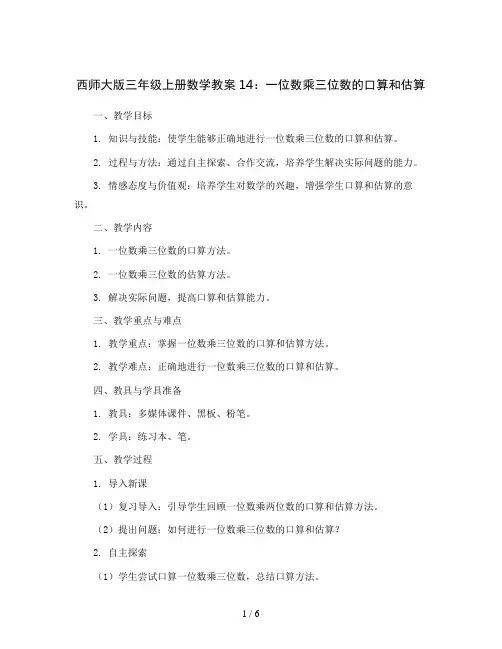 西师大版三年级上册数学教案 14：一位数乘三位数的口算和估算

一、教学目标

1. 知识与技能：使学生能够正确地进行一位数乘三位数的口算和估算。

2. 过程与方法：通过自主探索、合作交流，培养学生解决实际问题的能力。

3. 情感态度与价值观：培养学生对数学的兴趣，增强学生口算和估算的意识。

二、教学内容

1. 一位数乘三位数的口算方法。

2. 一位数乘三位数的估算方法。

3. 解决实际问题，提高口算和估算能力。

三、教学重点与难点

1. 教学重点：掌握一位数乘三位数的口算和估算方法。

2. 教学难点：正确地进行一位数乘三位数的口算和估算。

四、教具与学具准备

1. 教具：多媒体课件、黑板、粉笔。

2. 学具：练习本、笔。

五、教学过程

1. 导入新课

（1）复习导入：引导学生回顾一位数乘两位数的口算和估算方法。

（2）提出问题：如何进行一位数乘三位数的口算和估算？

2. 自主探索

（1）学生尝试口算一位数乘三位数，总结口算方法。

1 / 6